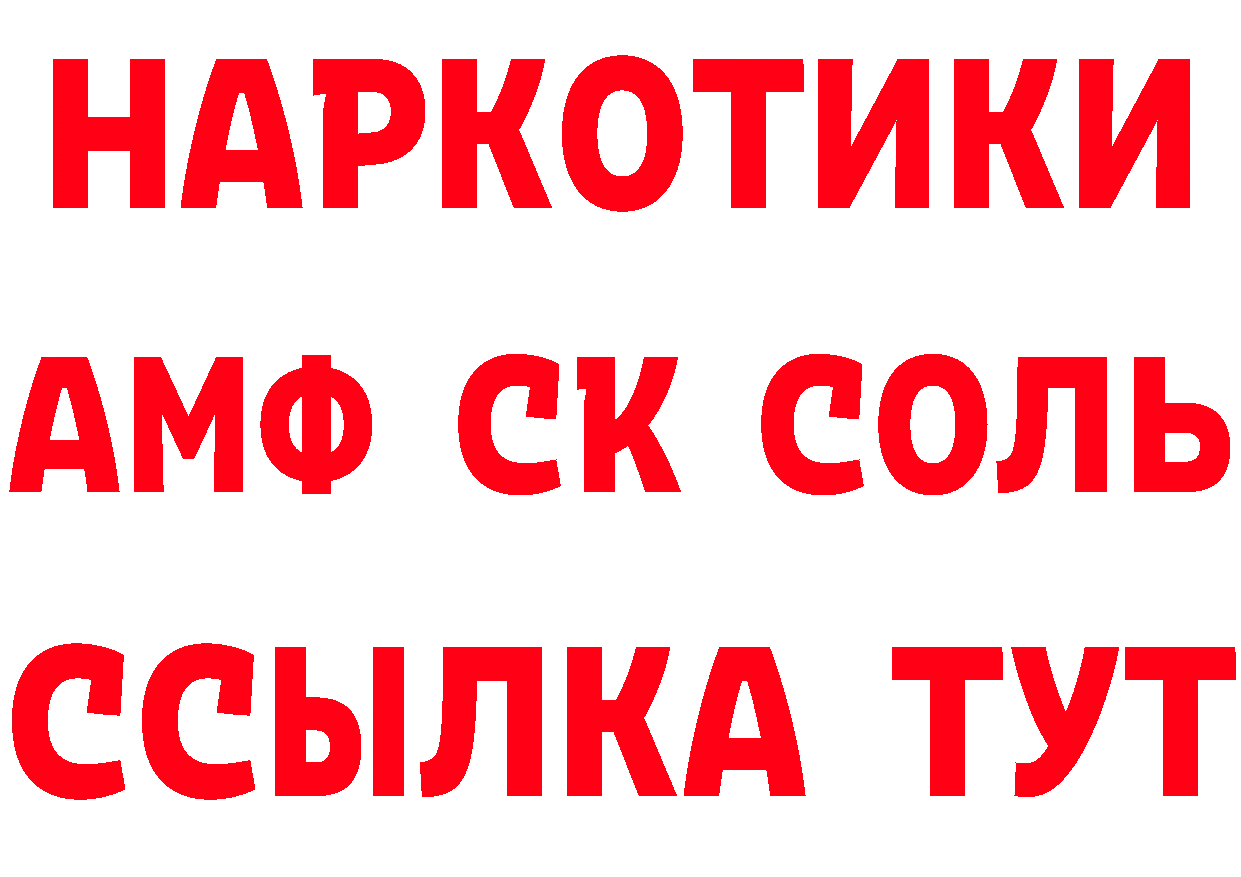 НАРКОТИКИ
АМФ СК СОЛЬ
ССЫЛКА ТУТ